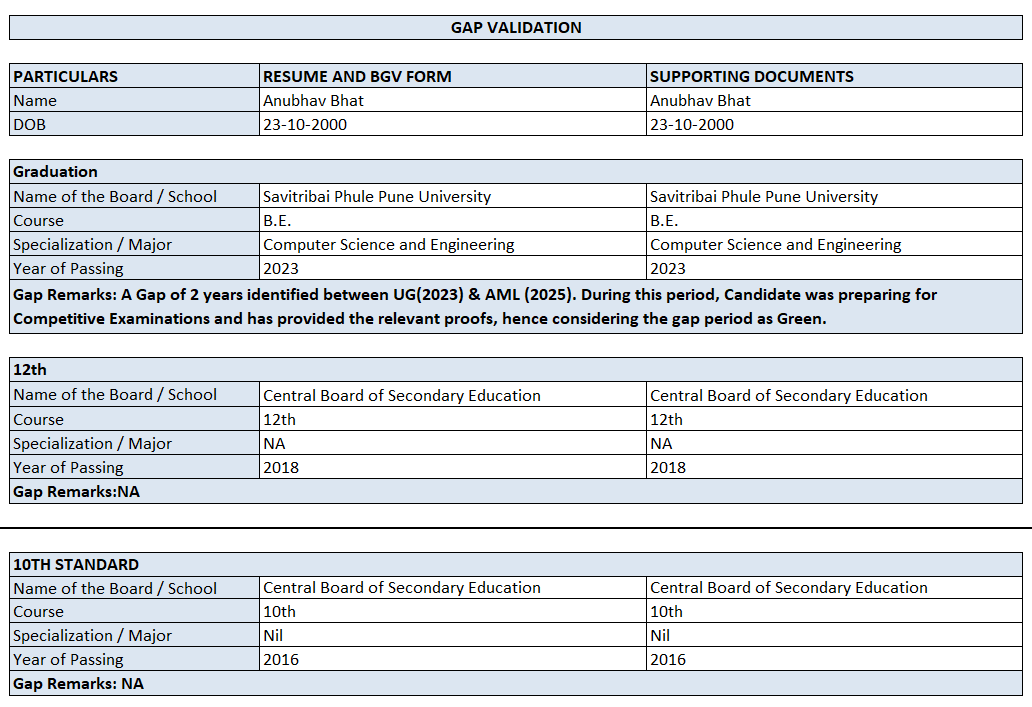 GAP VALIDATION

| PARTICULARS | RESUME AND BGV FORM | SUPPORTING DOCUMENTS |
|---|---|---|
| Name | Anubhav Bhat | Anubhav Bhat |
| DOB | 23-10-2000 | 23-10-2000 |

| Graduation | | |
|---|---|---|
| Name of the Board / School | Savitribai Phule Pune University | Savitribai Phule Pune University |
| Course | B.E. | B.E. |
| Specialization / Major | Computer Science and Engineering | Computer Science and Engineering |
| Year of Passing | 2023 | 2023 |

Gap Remarks: A Gap of 2 years identified between UG(2023) & AML (2025). During this period, Candidate was preparing for Competitive Examinations and has provided the relevant proofs, hence considering the gap period as Green.

| 12th | | |
|---|---|---|
| Name of the Board / School | Central Board of Secondary Education | Central Board of Secondary Education |
| Course | 12th | 12th |
| Specialization / Major | NA | NA |
| Year of Passing | 2018 | 2018 |

Gap Remarks:NA

| 10TH STANDARD | | |
|---|---|---|
| Name of the Board / School | Central Board of Secondary Education | Central Board of Secondary Education |
| Course | 10th | 10th |
| Specialization / Major | Nil | Nil |
| Year of Passing | 2016 | 2016 |

Gap Remarks: NA